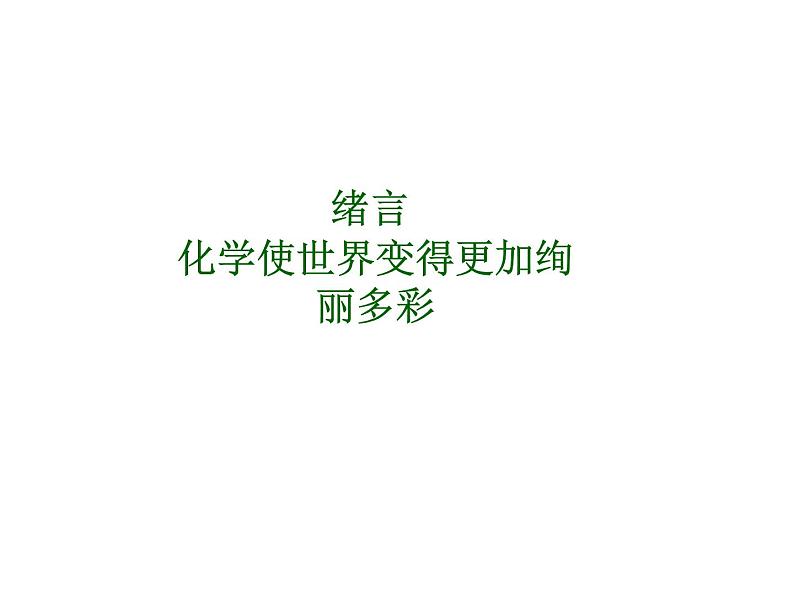 绪言
化学使世界变得更加绚丽多彩